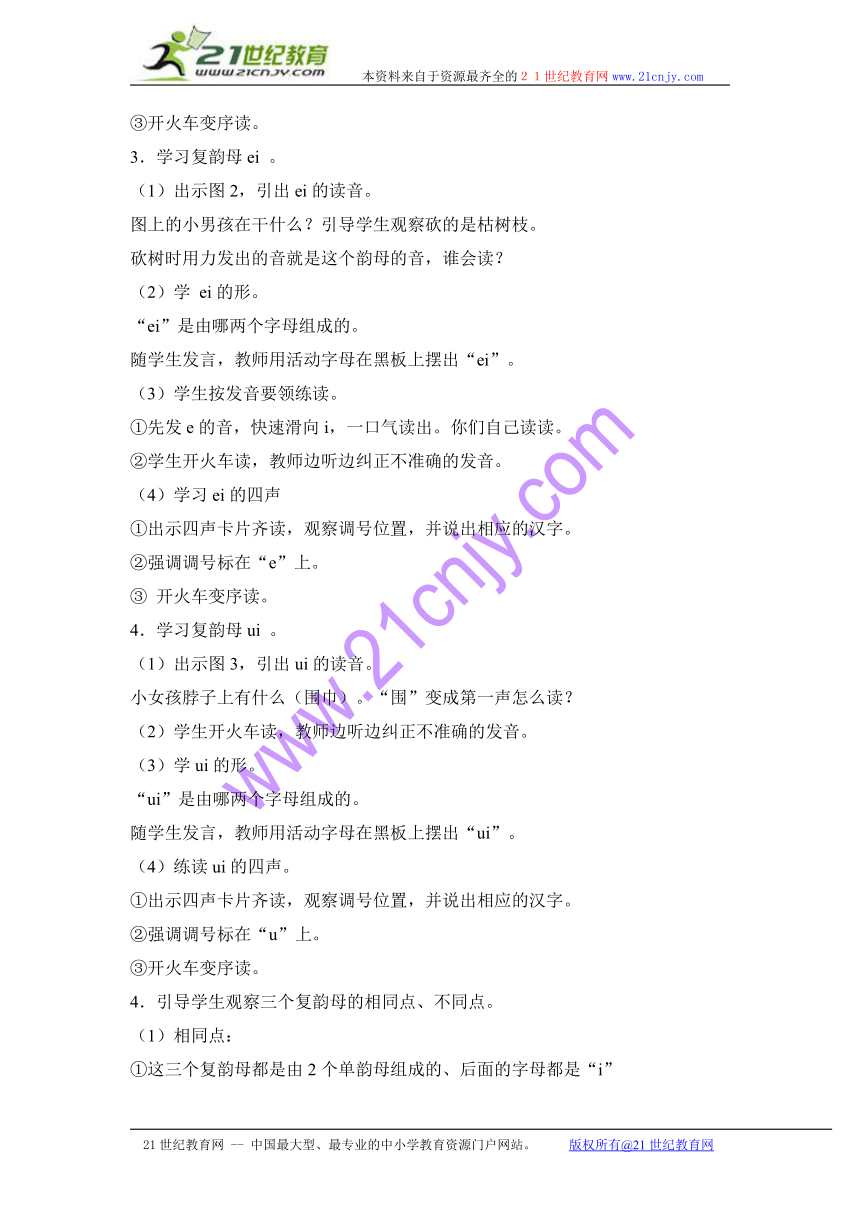 21世纪教育
www.21cnjy.com
本资料来自于资源最齐全的２１世纪教育网 www.21cnjy.com

③开火车变序读。

3．学习复韵母 ei 。

（1）出示图 2，引出 ei 的读音。

图上的小男孩在干什么？引导学生观察砍的是枯树枝。

砍树时用力发出的音就是这个韵母的音，谁会读？

（2）学 ei 的形。

“ei”是由哪两个字母组成的。

随学生发言，教师用活动字母在黑板上摆出“ei”。

（3）学生按发音要领练读。

①先发 e 的音，快速滑向 i，一口气读出。你们自己读读。

②学生开火车读，教师边听边纠正不准确的发音。

（4）学习 ei 的四声

①出示四声卡片齐读，观察调号位置，并说出相应的汉字。

②强调调号标在“e”上。

③ 开火车变序读。

4．学习复韵母 ui 。

（1）出示图 3，引出 ui 的读音。

小女孩脖子上有什么（围巾）。“围”变成第一声怎么读？

（2）学生开火车读，教师边听边纠正不准确的发音。

（3）学 ui 的形。

“ui”是由哪两个字母组成的。

随学生发言，教师用活动字母在黑板上摆出“ui”。

（4）练读 ui 的四声。

①出示四声卡片齐读，观察调号位置，并说出相应的汉字。

②强调调号标在“u”上。

③开火车变序读。

4．引导学生观察三个复韵母的相同点、不同点。

（1）相同点：

①这三个复韵母都是由 2 个单韵母组成的、后面的字母都是“i”

www.21cnjy.com

21 世纪教育网 -- 中国最大型、最专业的中小学教育资源门户网站。 版权所有@21 世纪教育网